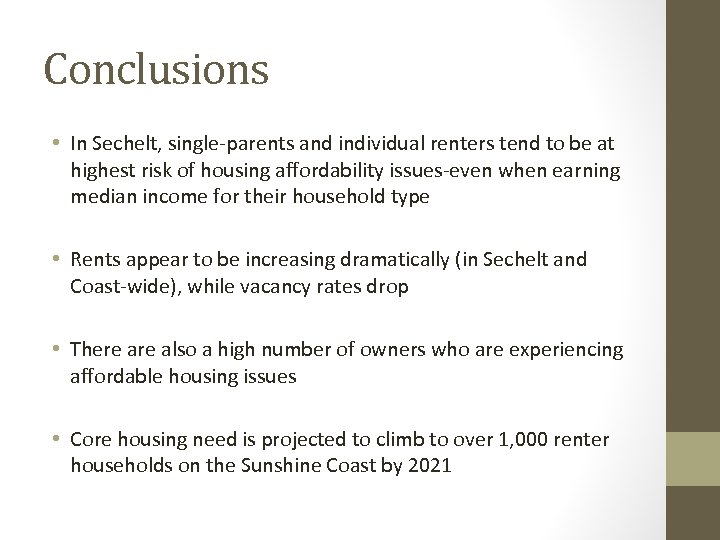 Conclusions

• In Sechelt, single-parents and individual renters tend to be at highest risk of housing affordability issues-even when earning median income for their household type

• Rents appear to be increasing dramatically (in Sechelt and Coast-wide), while vacancy rates drop

• There are also a high number of owners who are experiencing affordable housing issues

• Core housing need is projected to climb to over 1,000 renter households on the Sunshine Coast by 2021